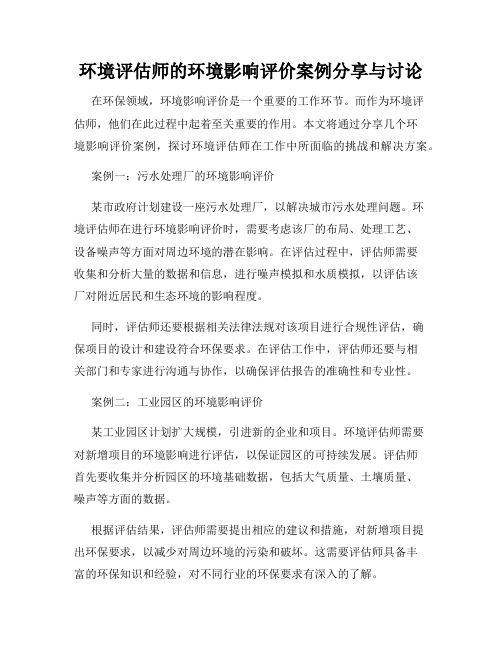 环境评估师的环境影响评价案例分享与讨论

在环保领域，环境影响评价是一个重要的工作环节。而作为环境评估师，他们在此过程中起着至关重要的作用。本文将通过分享几个环境影响评价案例，探讨环境评估师在工作中所面临的挑战和解决方案。

案例一：污水处理厂的环境影响评价

某市政府计划建设一座污水处理厂，以解决城市污水处理问题。环境评估师在进行环境影响评价时，需要考虑该厂的布局、处理工艺、设备噪声等方面对周边环境的潜在影响。在评估过程中，评估师需要收集和分析大量的数据和信息，进行噪声模拟和水质模拟，以评估该厂对附近居民和生态环境的影响程度。

同时，评估师还要根据相关法律法规对该项目进行合规性评估，确保项目的设计和建设符合环保要求。在评估工作中，评估师还要与相关部门和专家进行沟通与协作，以确保评估报告的准确性和专业性。

案例二：工业园区的环境影响评价

某工业园区计划扩大规模，引进新的企业和项目。环境评估师需要对新增项目的环境影响进行评估，以保证园区的可持续发展。评估师首先要收集并分析园区的环境基础数据，包括大气质量、土壤质量、噪声等方面的数据。

根据评估结果，评估师需要提出相应的建议和措施，对新增项目提出环保要求，以减少对周边环境的污染和破坏。这需要评估师具备丰富的环保知识和经验，对不同行业的环保要求有深入的了解。